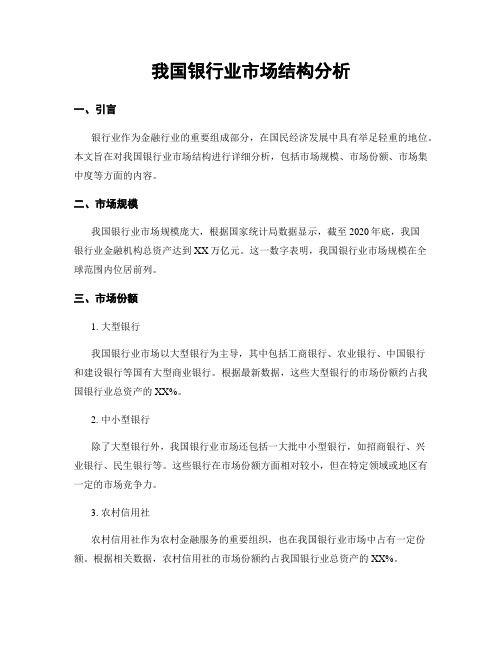 我国银行业市场结构分析

一、引言

银行业作为金融行业的重要组成部分，在国民经济发展中具有举足轻重的地位。本文旨在对我国银行业市场结构进行详细分析，包括市场规模、市场份额、市场集中度等方面的内容。

二、市场规模

我国银行业市场规模庞大，根据国家统计局数据显示，截至2020年底，我国银行业金融机构总资产达到XX万亿元。这一数字表明，我国银行业市场规模在全球范围内位居前列。

三、市场份额

1. 大型银行

我国银行业市场以大型银行为主导，其中包括工商银行、农业银行、中国银行和建设银行等国有大型商业银行。根据最新数据，这些大型银行的市场份额约占我国银行业总资产的XX%。

2. 中小型银行

除了大型银行外，我国银行业市场还包括一大批中小型银行，如招商银行、兴业银行、民生银行等。这些银行在市场份额方面相对较小，但在特定领域或地区有一定的市场竞争力。

3. 农村信用社

农村信用社作为农村金融服务的重要组织，也在我国银行业市场中占有一定份额。根据相关数据，农村信用社的市场份额约占我国银行业总资产的XX%。